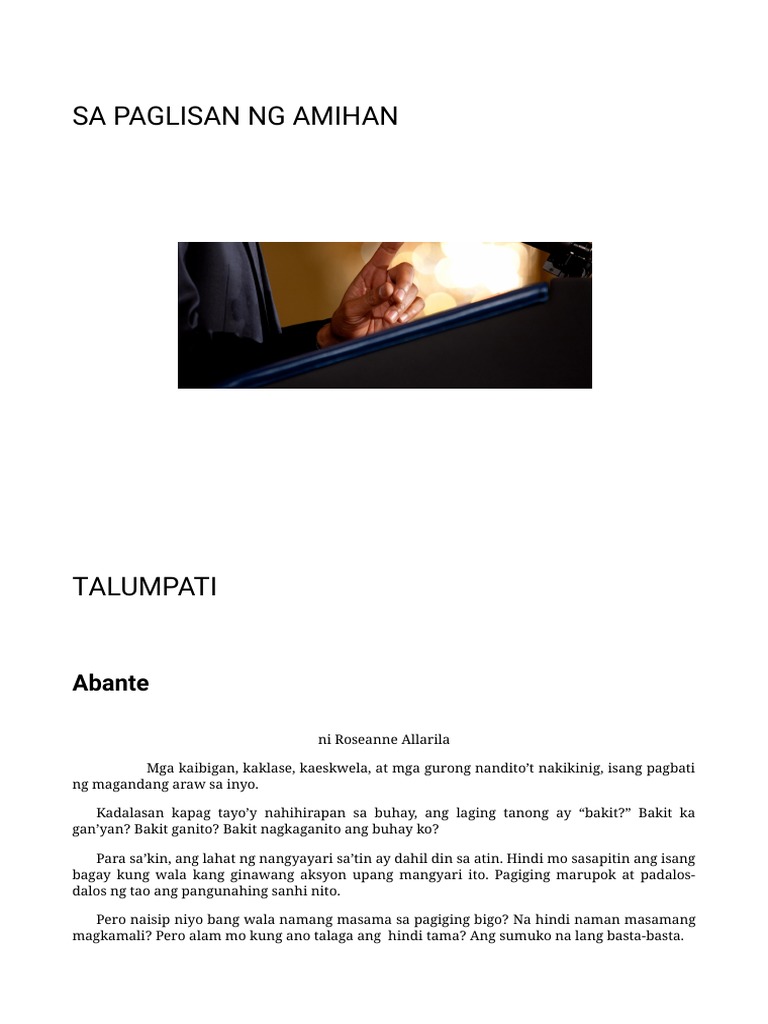 SA PAGLISAN NG AMIHAN

TALUMPATI

Abante

ni Roseanne Allarila

Mga kaibigan, kaklase, kaeskwela, at mga gurong nandito't nakikinig, isang pagbati ng magandang araw sa inyo.

Kadalasan kapag tayo'y nahihirapan sa buhay, ang laging tanong ay "bakit?" Bakit ka gan'yan? Bakit ganito? Bakit nagkaganito ang buhay ko?

Para sa'kin, ang lahat ng nangyayari sa'tin ay dahil din sa atin. Hindi mo sasapitin ang isang bagay kung wala kang ginawang aksyon upang mangyari ito. Pagiging marupok at padalos-dalos ng tao ang pangunahing sanhi nito.

Pero naisip niyo bang wala namang masama sa pagiging bigo? Na hindi naman masamang magkamali? Pero alam mo kung ano talaga ang hindi tama? Ang sumuko na lang basta-basta.